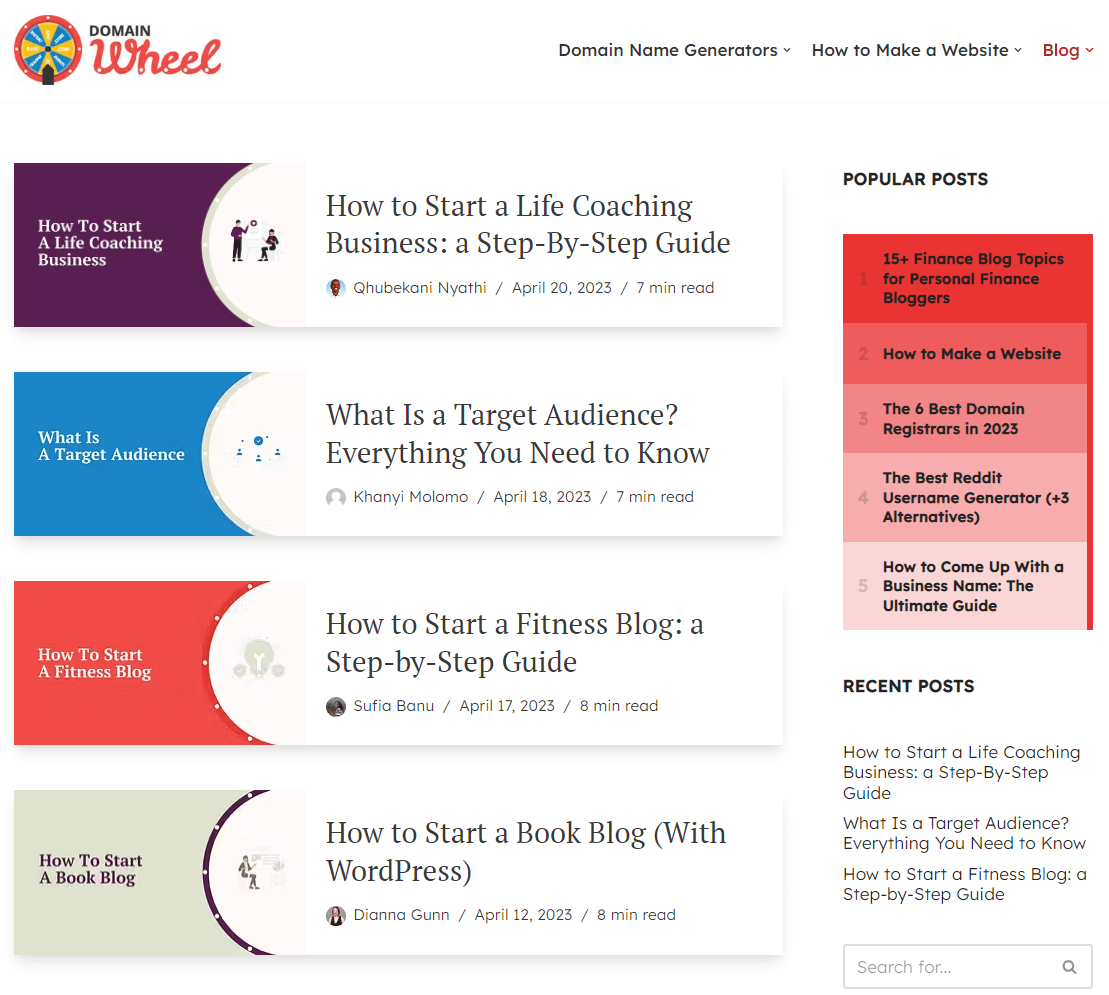 DOMAIN Wheel

Domain Name Generators How to Make a Website Blog

How To Start A Life Coaching Business

How to Start a Life Coaching Business: a Step-By-Step Guide

Qhubekani Nyathi / April 20, 2023 / 7 min read

What Is A Target Audience

What Is a Target Audience? Everything You Need to Know

Khanyi Molomo / April 18, 2023 / 7 min read

How To Start A Fitness Blog

How to Start a Fitness Blog: a Step-by-Step Guide

Sufia Banu / April 17, 2023 / 8 min read

How To Start A Book Blog

How to Start a Book Blog (With WordPress)

Dianna Gunn / April 12, 2023 / 8 min read

POPULAR POSTS

1 15+ Finance Blog Topics for Personal Finance Bloggers

2 How to Make a Website

3 The 6 Best Domain Registrars in 2023

4 The Best Reddit Username Generator (+3 Alternatives)

5 How to Come Up With a Business Name: The Ultimate Guide

RECENT POSTS

How to Start a Life Coaching Business: a Step-By-Step Guide

What Is a Target Audience? Everything You Need to Know

How to Start a Fitness Blog: a Step-by-Step Guide

Search for...